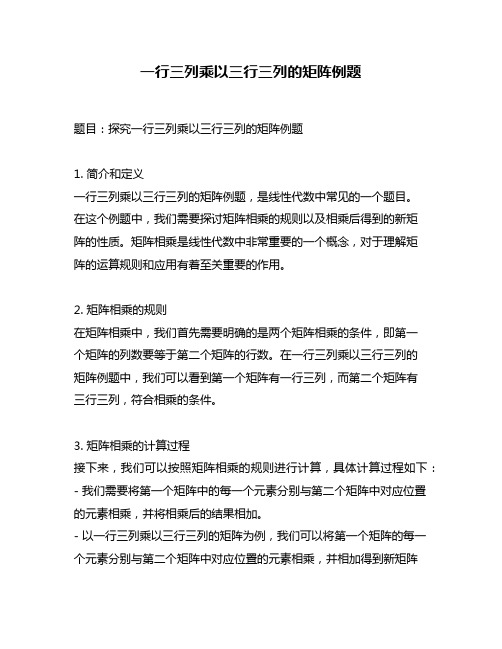 一行三列乘以三行三列的矩阵例题

题目：探究一行三列乘以三行三列的矩阵例题

1. 简介和定义
一行三列乘以三行三列的矩阵例题，是线性代数中常见的一个题目。在这个例题中，我们需要探讨矩阵相乘的规则以及相乘后得到的新矩阵的性质。矩阵相乘是线性代数中非常重要的一个概念，对于理解矩阵的运算规则和应用有着至关重要的作用。

2. 矩阵相乘的规则
在矩阵相乘中，我们首先需要明确的是两个矩阵相乘的条件，即第一个矩阵的列数要等于第二个矩阵的行数。在一行三列乘以三行三列的矩阵例题中，我们可以看到第一个矩阵有一行三列，而第二个矩阵有三行三列，符合相乘的条件。

3. 矩阵相乘的计算过程
接下来，我们可以按照矩阵相乘的规则进行计算，具体计算过程如下：
- 我们需要将第一个矩阵中的每一个元素分别与第二个矩阵中对应位置的元素相乘，并将相乘后的结果相加。
- 以一行三列乘以三行三列的矩阵为例，我们可以将第一个矩阵的每一个元素分别与第二个矩阵中对应位置的元素相乘，并相加得到新矩阵